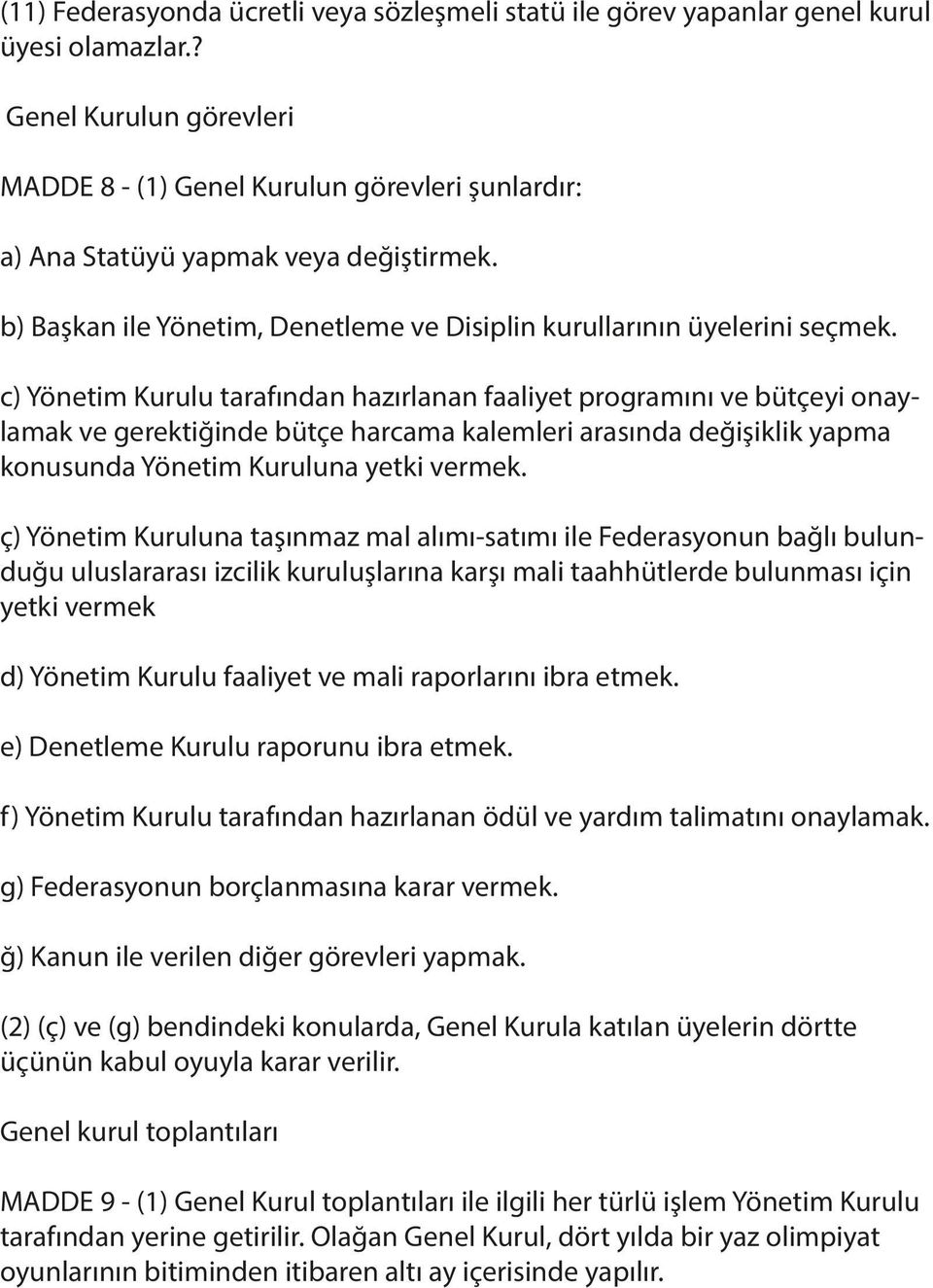 (11) Federasyonda ücretli veya sözleşmeli statü ile görev yapanlar genel kurul üyesi olamazlar.?

Genel Kurulun görevleri

MADDE 8 - (1) Genel Kurulun görevleri şunlardır:

a) Ana Statüyü yapmak veya değiştirmek.

b) Başkan ile Yönetim, Denetleme ve Disiplin kurullarının üyelerini seçmek.

c) Yönetim Kurulu tarafından hazırlanan faaliyet programını ve bütçeyi onaylamak ve gerektiğinde bütçe harcama kalemleri arasında değişiklik yapma konusunda Yönetim Kuruluna yetki vermek.

ç) Yönetim Kuruluna taşınmaz mal alımı-satımı ile Federasyonun bağlı bulunduğu uluslararası izcilik kuruluşlarına karşı mali taahhütlerde bulunması için yetki vermek

d) Yönetim Kurulu faaliyet ve mali raporlarını ibra etmek.

e) Denetleme Kurulu raporunu ibra etmek.

f) Yönetim Kurulu tarafından hazırlanan ödül ve yardım talimatını onaylamak.

g) Federasyonun borçlanmasına karar vermek.

ğ) Kanun ile verilen diğer görevleri yapmak.

(2) (ç) ve (g) bendindeki konularda, Genel Kurula katılan üyelerin dörtte üçünün kabul oyuyla karar verilir.

Genel kurul toplantıları

MADDE 9 - (1) Genel Kurul toplantıları ile ilgili her türlü işlem Yönetim Kurulu tarafından yerine getirilir. Olağan Genel Kurul, dört yılda bir yaz olimpiyat oyunlarının bitiminden itibaren altı ay içerisinde yapılır.